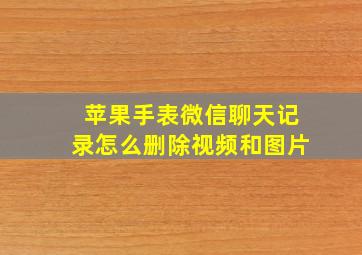 苹果手表微信聊天记录怎么删除视频和图片